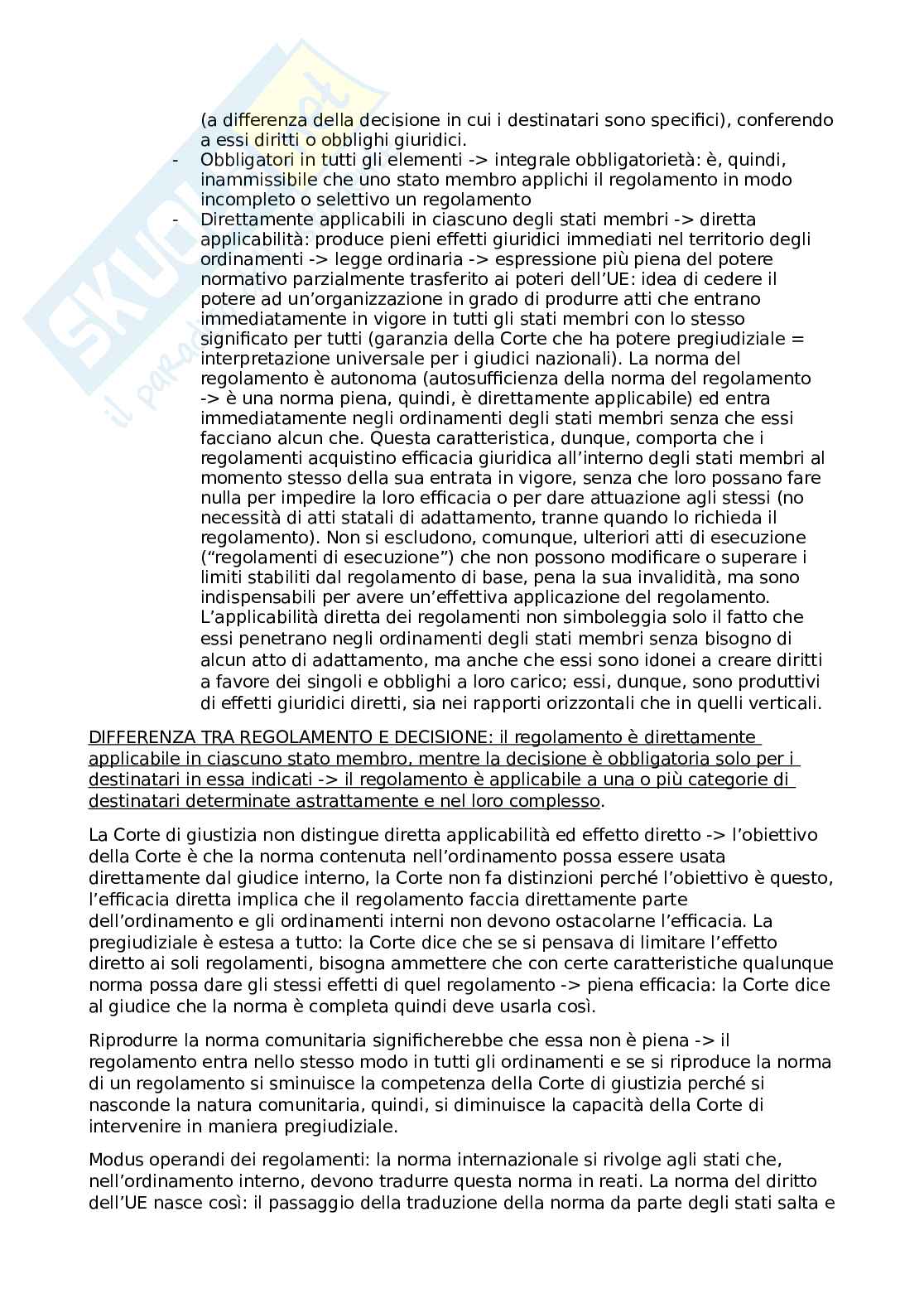 (a differenza della decisione in cui i destinatari sono specifici), conferendo a essi diritti o obblighi giuridici.

- Obbligatori in tutti gli elementi -> integrale obbligatorietà: è, quindi, inammissibile che uno stato membro applichi il regolamento in modo incompleto o selettivo un regolamento
- Direttamente applicabili in ciascuno degli stati membri -> diretta applicabilità: produce pieni effetti giuridici immediati nel territorio degli ordinamenti -> legge ordinaria -> espressione più piena del potere normativo parzialmente trasferito ai poteri dell'UE: idea di cedere il potere ad un'organizzazione in grado di produrre atti che entrano immediatamente in vigore in tutti gli stati membri con lo stesso significato per tutti (garanzia della Corte che ha potere pregiudiziale = interpretazione universale per i giudici nazionali). La norma del regolamento è autonoma (autosufficienza della norma del regolamento -> è una norma piena, quindi, è direttamente applicabile) ed entra immediatamente negli ordinamenti degli stati membri senza che essi facciano alcun che. Questa caratteristica, dunque, comporta che i regolamenti acquistino efficacia giuridica all'interno degli stati membri al momento stesso della sua entrata in vigore, senza che loro possano fare nulla per impedire la loro efficacia o per dare attuazione agli stessi (no necessità di atti statali di adattamento, tranne quando lo richieda il regolamento). Non si escludono, comunque, ulteriori atti di esecuzione ("regolamenti di esecuzione") che non possono modificare o superare i limiti stabiliti dal regolamento di base, pena la sua invalidità, ma sono indispensabili per avere un'effettiva applicazione del regolamento. L'applicabilità diretta dei regolamenti non simboleggia solo il fatto che essi penetrano negli ordinamenti degli stati membri senza bisogno di alcun atto di adattamento, ma anche che essi sono idonei a creare diritti a favore dei singoli e obblighi a loro carico; essi, dunque, sono produttivi di effetti giuridici diretti, sia nei rapporti orizzontali che in quelli verticali.

DIFFERENZA TRA REGOLAMENTO E DECISIONE: il regolamento è direttamente applicabile in ciascuno stato membro, mentre la decisione è obbligatoria solo per i destinatari in essa indicati -> il regolamento è applicabile a una o più categorie di destinatari determinate astrattamente e nel loro complesso.

La Corte di giustizia non distingue diretta applicabilità ed effetto diretto -> l'obiettivo della Corte è che la norma contenuta nell'ordinamento possa essere usata direttamente dal giudice interno, la Corte non fa distinzioni perché l'obiettivo è questo, l'efficacia diretta implica che il regolamento faccia direttamente parte dell'ordinamento e gli ordinamenti interni non devono ostacolarne l'efficacia. La pregiudiziale è estesa a tutto: la Corte dice che se si pensava di limitare l'effetto diretto ai soli regolamenti, bisogna ammettere che con certe caratteristiche qualunque norma possa dare gli stessi effetti di quel regolamento -> piena efficacia: la Corte dice al giudice che la norma è completa quindi deve usarla così.

Riprodurre la norma comunitaria significherebbe che essa non è piena -> il regolamento entra nello stesso modo in tutti gli ordinamenti e se si riproduce la norma di un regolamento si sminuisce la competenza della Corte di giustizia perché si nasconde la natura comunitaria, quindi, si diminuisce la capacità della Corte di intervenire in maniera pregiudiziale.

Modus operandi dei regolamenti: la norma internazionale si rivolge agli stati che, nell'ordinamento interno, devono tradurre questa norma in reati. La norma del diritto dell'UE nasce così: il passaggio della traduzione della norma da parte degli stati salta e